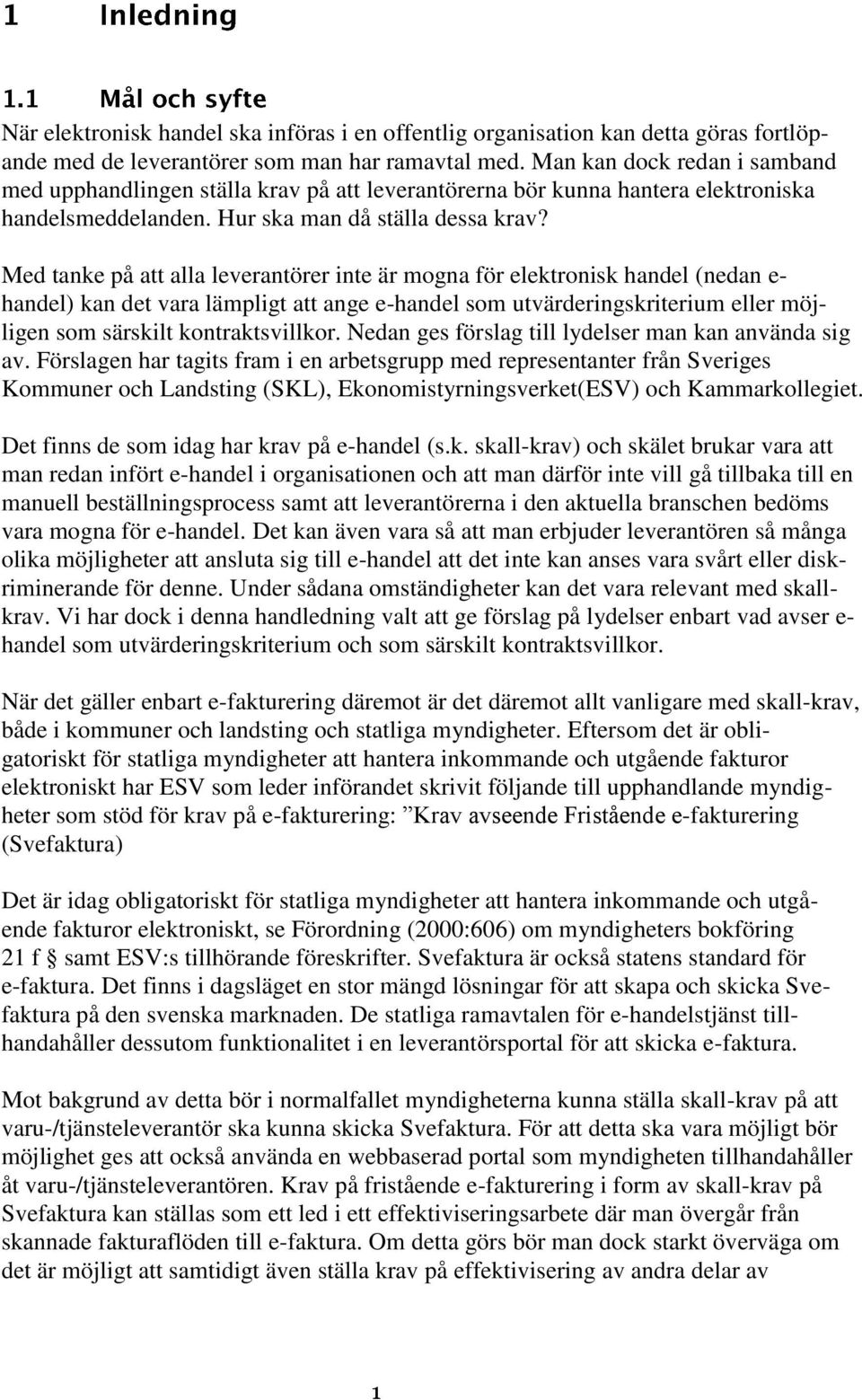 1 Inledning

1.1 Mål och syfte

När elektronisk handel ska införas i en offentlig organisation kan detta göras fortlöpande med de leverantörer som man har ramavtal med. Man kan dock redan i samband med upphandlingen ställa krav på att leverantörerna bör kunna hantera elektroniska handelsmeddelanden. Hur ska man då ställa dessa krav?

Med tanke på att alla leverantörer inte är mogna för elektronisk handel (nedan e-handel) kan det vara lämpligt att ange e-handel som utvärderingskriterium eller möjligen som särskilt kontraktsvillkor. Nedan ges förslag till lydelser man kan använda sig av. Förslagen har tagits fram i en arbetsgrupp med representanter från Sveriges Kommuner och Landsting (SKL), Ekonomistyrningsverket(ESV) och Kammarkollegiet.

Det finns de som idag har krav på e-handel (s.k. skall-krav) och skälet brukar vara att man redan infört e-handel i organisationen och att man därför inte vill gå tillbaka till en manuell beställningsprocess samt att leverantörerna i den aktuella branschen bedöms vara mogna för e-handel. Det kan även vara så att man erbjuder leverantören så många olika möjligheter att ansluta sig till e-handel att det inte kan anses vara svårt eller diskriminerande för denne. Under sådana omständigheter kan det vara relevant med skall-krav. Vi har dock i denna handledning valt att ge förslag på lydelser enbart vad avser e-handel som utvärderingskriterium och som särskilt kontraktsvillkor.

När det gäller enbart e-fakturering däremot är det däremot allt vanligare med skall-krav, både i kommuner och landsting och statliga myndigheter. Eftersom det är obligatoriskt för statliga myndigheter att hantera inkommande och utgående fakturor elektroniskt har ESV som leder införandet skrivit följande till upphandlande myndigheter som stöd för krav på e-fakturering: ”Krav avseende Fristående e-fakturering (Svefaktura)

Det är idag obligatoriskt för statliga myndigheter att hantera inkommande och utgående fakturor elektroniskt, se Förordning (2000:606) om myndigheters bokföring 21 f § samt ESV:s tillhörande föreskrifter. Svefaktura är också statens standard för e-faktura. Det finns i dagsläget en stor mängd lösningar för att skapa och skicka Svefaktura på den svenska marknaden. De statliga ramavtalen för e-handelstjänst tillhandahåller dessutom funktionalitet i en leverantörsportal för att skicka e-faktura.

Mot bakgrund av detta bör i normalfallet myndigheterna kunna ställa skall-krav på att varu-/tjänsteleverantör ska kunna skicka Svefaktura. För att detta ska vara möjligt bör möjlighet ges att också använda en webbaserad portal som myndigheten tillhandahåller åt varu-/tjänsteleverantören. Krav på fristående e-fakturering i form av skall-krav på Svefaktura kan ställas som ett led i ett effektiviseringsarbete där man övergår från skannade fakturaflöden till e-faktura. Om detta görs bör man dock starkt överväga om det är möjligt att samtidigt även ställa krav på effektivisering av andra delar av

1